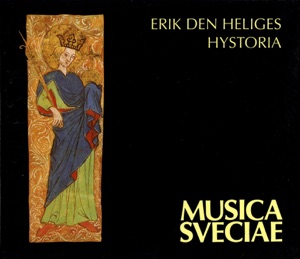 ERIK DEN HELIGES
HYSTORIA

MUSICA
SVECIAE